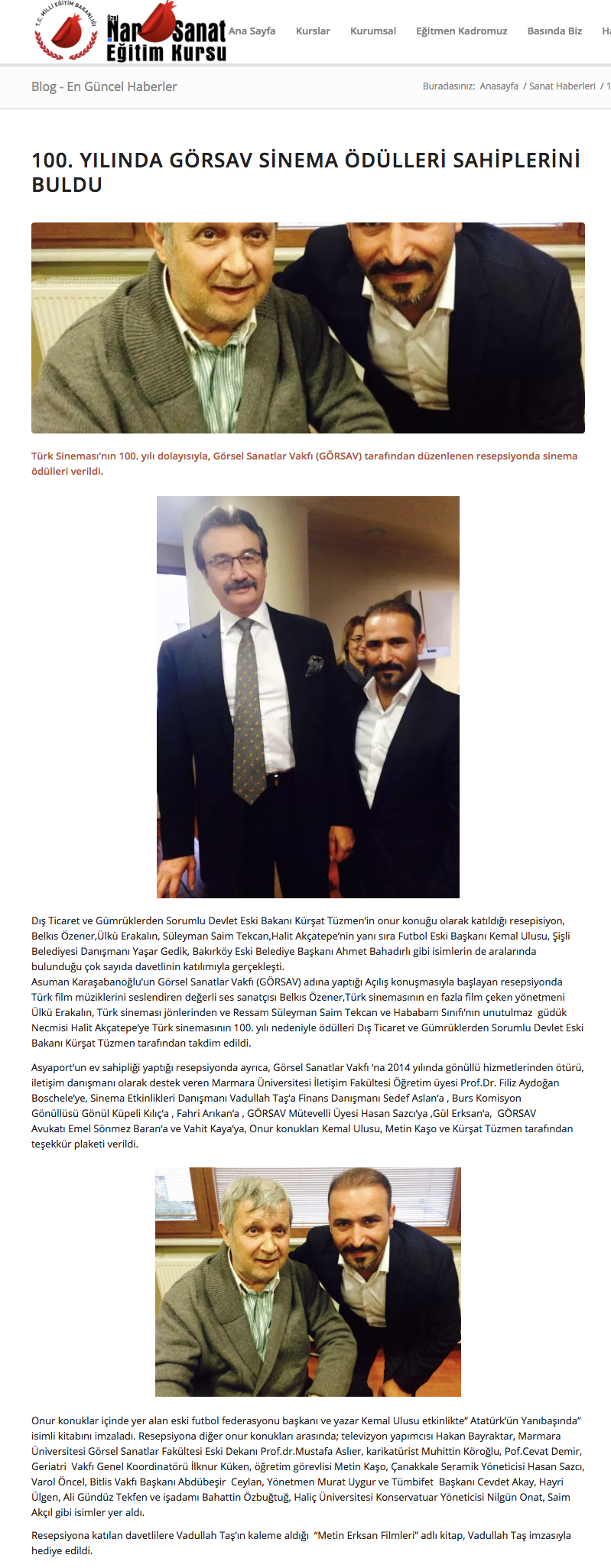 T.C. MİLLİ EĞİTİM BAKANLIĞI

Özel Nar Sanat Eğitim Kursu

Ana Sayfa Kurslar Kurumsal Eğitmen Kadromuz Basında Biz Ha

Blog - En Güncel Haberler

Buradasınız: Anasayfa / Sanat Haberleri / 1

100. YILINDA GÖRSAV SİNEMA ÖDÜLLERİ SAHİPLERİNİ BULDU

Türk Sineması'nın 100. yılı dolayısıyla, Görsel Sanatlar Vakfı (GÖRSAV) tarafından düzenlenen resepsiyonda sinema ödülleri verildi.

Dış Ticaret ve Gümrüklerden Sorumlu Devlet Eski Bakanı Kürşat Tüzmen'in onur konuğu olarak katıldığı resepisiyon, Belkıs Özener,Ülkü Erakalın, Süleyman Saim Tekcan,Halit Akçatepe'nin yanı sıra Futbol Eski Başkanı Kemal Ulusu, Şişli Belediyesi Danışmanı Yaşar Gedik, Bakırköy Eski Belediye Başkanı Ahmet Bahadırlı gibi isimlerin de aralarında bulunduğu çok sayıda davetlinin katılımıyla gerçekleşti.
Asuman Karaşabanoğlu'un Görsel Sanatlar Vakfı (GÖRSAV) adına yaptığı Açılış konuşmasıyla başlayan resepsiyonda Türk film müziklerini seslendiren değerli ses sanatçısı Belkıs Özener,Türk sinemasının en fazla film çeken yönetmeni Ülkü Erakalın, Türk sineması jönlerinden ve Ressam Süleyman Saim Tekcan ve Hababam Sınıfı'nın unutulmaz güdük Necmisi Halit Akçatepe'ye Türk sinemasının 100. yılı nedeniyle ödülleri Dış Ticaret ve Gümrüklerden Sorumlu Devlet Eski Bakanı Kürşat Tüzmen tarafından takdim edildi.

Asyaport'un ev sahipliği yaptığı resepsiyonda ayrıca, Görsel Sanatlar Vakfı 'na 2014 yılında gönüllü hizmetlerinden ötürü, iletişim danışmanı olarak destek veren Marmara Üniversitesi İletişim Fakültesi Öğretim üyesi Prof.Dr. Filiz Aydoğan Boschele'ye, Sinema Etkinlikleri Danışmanı Vadullah Taş'a Finans Danışmanı Sedef Aslan'a , Burs Komisyon Gönüllüsü Gönül Küpeli Kılıç'a , Fahri Arıkan'a , GÖRSAV Mütevelli Üyesi Hasan Sazcı'ya ,Gül Erksan'a, GÖRSAV Avukatı Emel Sönmez Baran'a ve Vahit Kaya'ya, Onur konukları Kemal Ulusu, Metin Kaşo ve Kürşat Tüzmen tarafından teşekkür plaketi verildi.

Onur konuklar içinde yer alan eski futbol federasyonu başkanı ve yazar Kemal Ulusu etkinlikte" Atatürk'ün Yanıbaşında" isimli kitabını imzaladı. Resepsiyona diğer onur konukları arasında; televizyon yapımcısı Hakan Bayraktar, Marmara Üniversitesi Görsel Sanatlar Fakültesi Eski Dekanı Prof.dr.Mustafa Aslıer, karikatürist Muhittin Köroğlu, Pof.Cevat Demir, Geriatri Vakfı Genel Koordinatörü İlknur Küken, öğretim görevlisi Metin Kaşo, Çanakkale Seramik Yöneticisi Hasan Sazcı, Varol Öncel, Bitlis Vakfı Başkanı Abdübeşir Ceylan, Yönetmen Murat Uygur ve Tümbifet Başkanı Cevdet Akay, Hayri Ülgen, Ali Gündüz Tekfen ve işadamı Bahattin Özbuğtuğ, Haliç Üniversitesi Konservatuar Yöneticisi Nilgün Onat, Saim Akçıl gibi isimler yer aldı.

Resepsiyona katılan davetlilere Vadullah Taş'ın kaleme aldığı "Metin Erksan Filmleri" adlı kitap, Vadullah Taş imzasıyla hediye edildi.